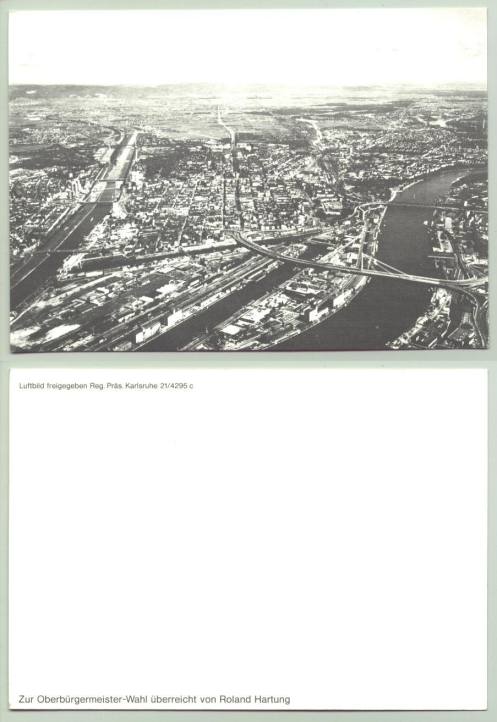 Luftbild freigegeben Reg. Präs. Karlsruhe 21/4295 c

Zur Oberbürgermeister-Wahl überreicht von Roland Hartung